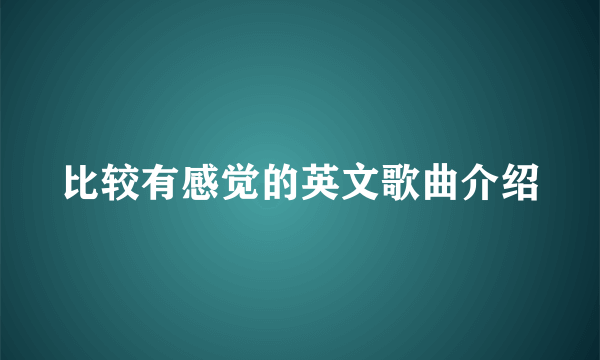 比较有感觉的英文歌曲介绍